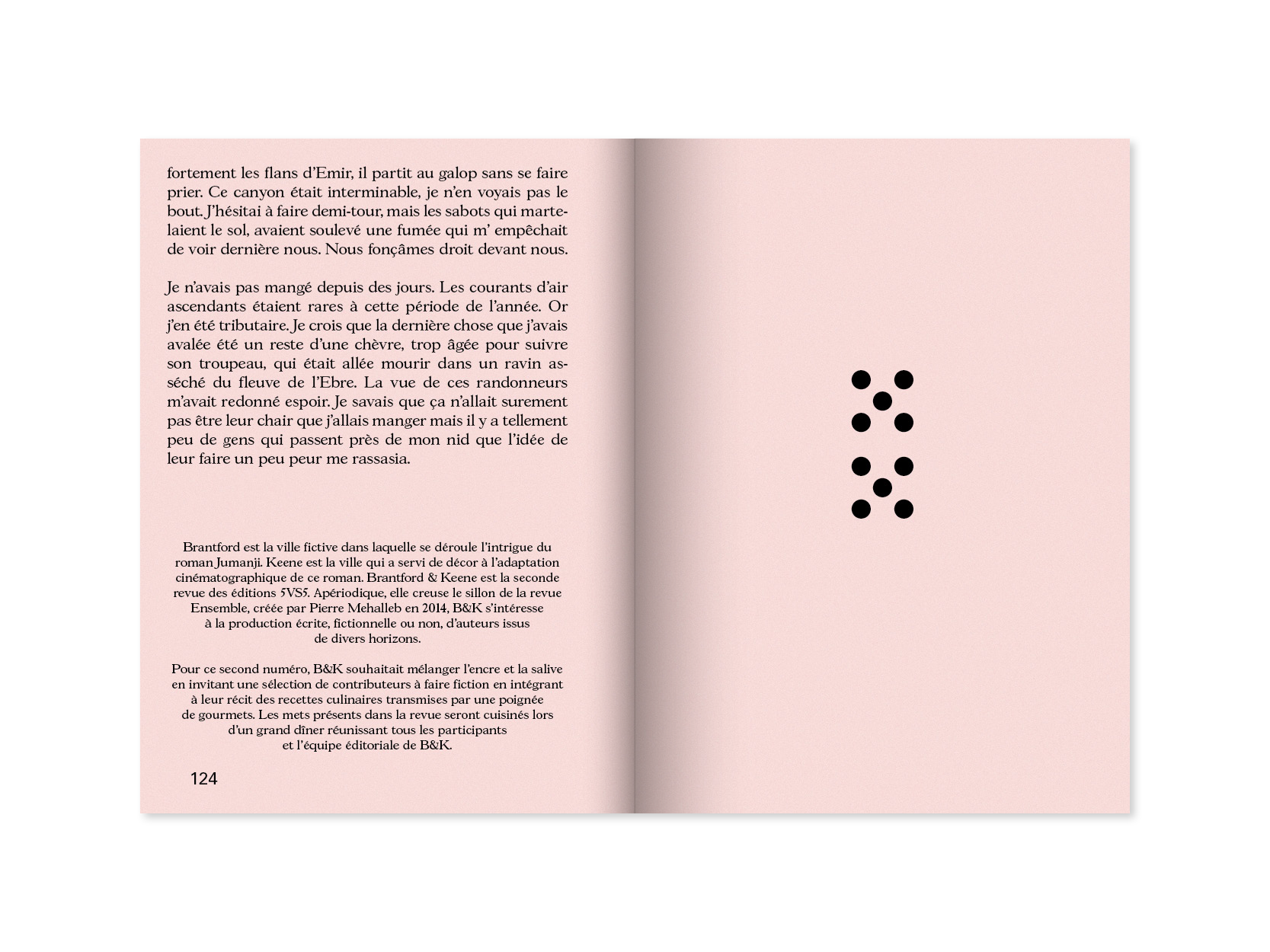 fortement les flans d'Emir, il partit au galop sans se faire prier. Ce canyon était interminable, je n'en voyais pas le bout. J'hésitai à faire demi-tour, mais les sabots qui martelaient le sol, avaient soulevé une fumée qui m' empêchait de voir dernière nous. Nous fonçâmes droit devant nous.

Je n'avais pas mangé depuis des jours. Les courants d'air ascendants étaient rares à cette période de l'année. Or j'en été tributaire. Je crois que la dernière chose que j'avais avalée été un reste d'une chèvre, trop âgée pour suivre son troupeau, qui était allée mourir dans un ravin asséché du fleuve de l'Ebre. La vue de ces randonneurs m'avait redonné espoir. Je savais que ça n'allait surement pas être leur chair que j'allais manger mais il y a tellement peu de gens qui passent près de mon nid que l'idée de leur faire un peu peur me rassasia.

Brantford est la ville fictive dans laquelle se déroule l'intrigue du roman Jumanji. Keene est la ville qui a servi de décor à l'adaptation cinématographique de ce roman. Brantford & Keene est la seconde revue des éditions 5VS5. Apériodique, elle creuse le sillon de la revue Ensemble, créée par Pierre Mehalleb en 2014, B&K s'intéresse à la production écrite, fictionnelle ou non, d'auteurs issus de divers horizons.

Pour ce second numéro, B&K souhaitait mélanger l'encre et la salive en invitant une sélection de contributeurs à faire fiction en intégrant à leur récit des recettes culinaires transmises par une poignée de gourmets. Les mets présents dans la revue seront cuisinés lors d'un grand dîner réunissant tous les participants et l'équipe éditoriale de B&K.

124